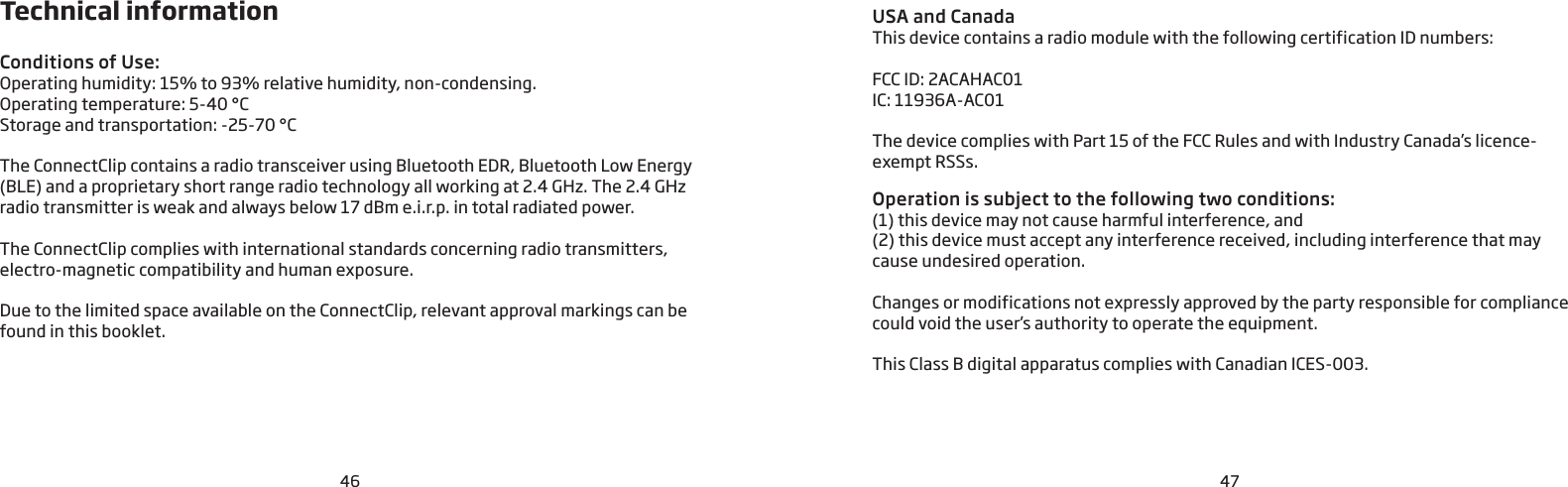 Technical information

Conditions of Use:
Operating humidity: 15% to 93% relative humidity, non-condensing.
Operating temperature: 5-40 °C
Storage and transportation: -25-70 °C

The ConnectClip contains a radio transceiver using Bluetooth EDR, Bluetooth Low Energy (BLE) and a proprietary short range radio technology all working at 2.4 GHz. The 2.4 GHz radio transmitter is weak and always below 17 dBm e.i.r.p. in total radiated power.

The ConnectClip complies with international standards concerning radio transmitters, electro-magnetic compatibility and human exposure.

Due to the limited space available on the ConnectClip, relevant approval markings can be found in this booklet.

46

USA and Canada
This device contains a radio module with the following certification ID numbers:

FCC ID: 2ACAHAC01
IC: 11936A-AC01

The device complies with Part 15 of the FCC Rules and with Industry Canada's licence-exempt RSSs.

Operation is subject to the following two conditions:
(1) this device may not cause harmful interference, and
(2) this device must accept any interference received, including interference that may cause undesired operation.

Changes or modifications not expressly approved by the party responsible for compliance could void the user's authority to operate the equipment.

This Class B digital apparatus complies with Canadian ICES-003.

47